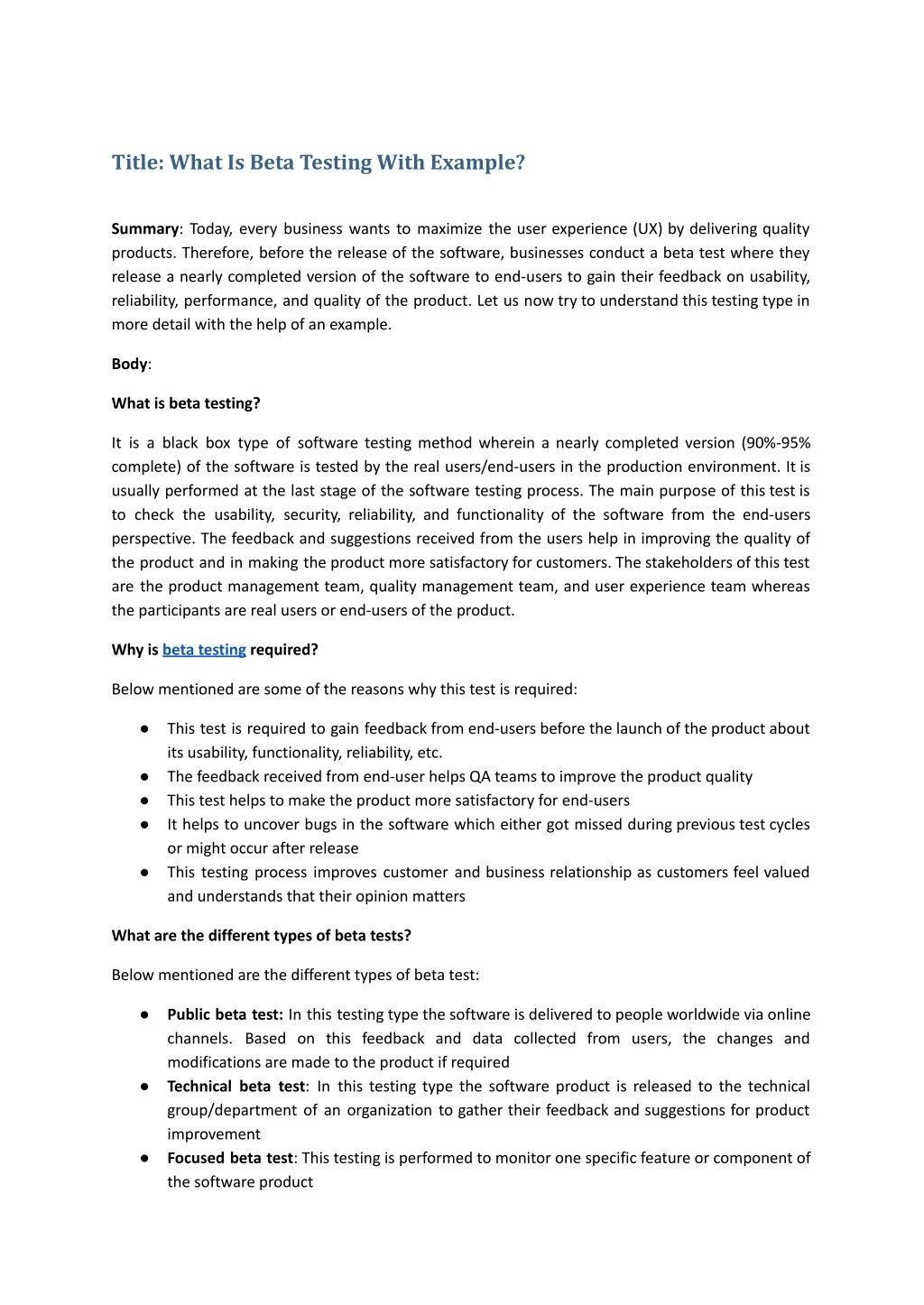 Title: What Is Beta Testing With Example?

Summary: Today, every business wants to maximize the user experience (UX) by delivering quality products. Therefore, before the release of the software, businesses conduct a beta test where they release a nearly completed version of the software to end-users to gain their feedback on usability, reliability, performance, and quality of the product. Let us now try to understand this testing type in more detail with the help of an example.

Body:

What is beta testing?

It is a black box type of software testing method wherein a nearly completed version (90%-95% complete) of the software is tested by the real users/end-users in the production environment. It is usually performed at the last stage of the software testing process. The main purpose of this test is to check the usability, security, reliability, and functionality of the software from the end-users perspective. The feedback and suggestions received from the users help in improving the quality of the product and in making the product more satisfactory for customers. The stakeholders of this test are the product management team, quality management team, and user experience team whereas the participants are real users or end-users of the product.

Why is beta testing required?

Below mentioned are some of the reasons why this test is required:

● This test is required to gain feedback from end-users before the launch of the product about its usability, functionality, reliability, etc.
● The feedback received from end-user helps QA teams to improve the product quality
● This test helps to make the product more satisfactory for end-users
● It helps to uncover bugs in the software which either got missed during previous test cycles or might occur after release
● This testing process improves customer and business relationship as customers feel valued and understands that their opinion matters

What are the different types of beta tests?

Below mentioned are the different types of beta test:

● Public beta test: In this testing type the software is delivered to people worldwide via online channels. Based on this feedback and data collected from users, the changes and modifications are made to the product if required
● Technical beta test: In this testing type the software product is released to the technical group/department of an organization to gather their feedback and suggestions for product improvement
● Focused beta test: This testing is performed to monitor one specific feature or component of the software product